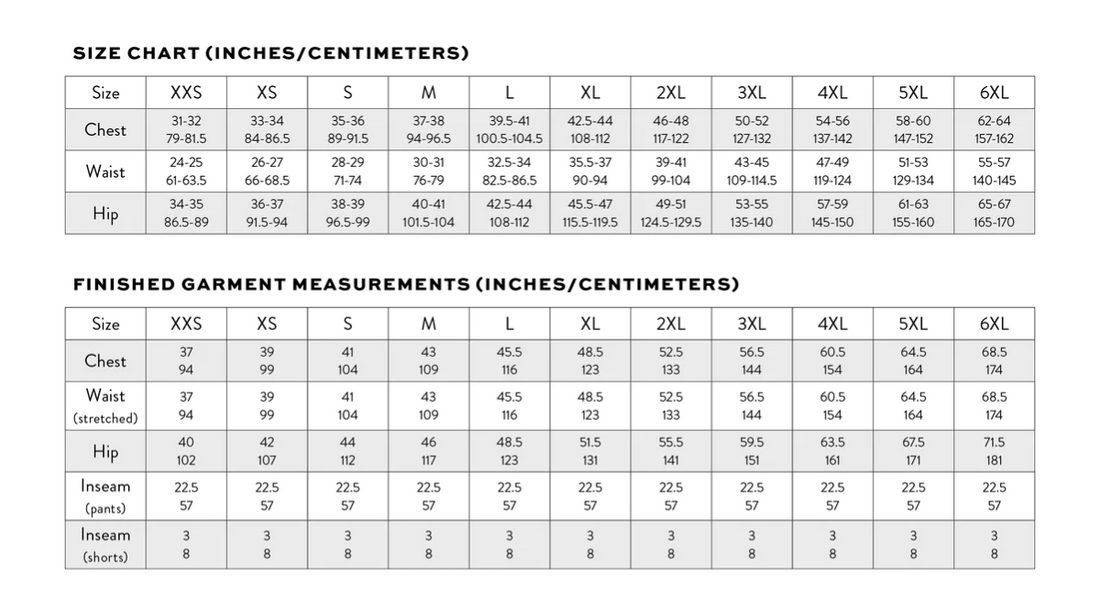 SIZE CHART (INCHES/CENTIMETERS)

| Size | XXS | XS | S | M | L | XL | 2XL | 3XL | 4XL | 5XL | 6XL |
|---|---|---|---|---|---|---|---|---|---|---|---|
| Chest | 31-32 79-81.5 | 33-34 84-86.5 | 35-36 89-91.5 | 37-38 94-96.5 | 39.5-41 100.5-104.5 | 42.5-44 108-112 | 46-48 117-122 | 50-52 127-132 | 54-56 137-142 | 58-60 147-152 | 62-64 157-162 |
| Waist | 24-25 61-63.5 | 26-27 66-68.5 | 28-29 71-74 | 30-31 76-79 | 32.5-34 82.5-86.5 | 35.5-37 90-94 | 39-41 99-104 | 43-45 109-114.5 | 47-49 119-124 | 51-53 129-134 | 55-57 140-145 |
| Hip | 34-35 86.5-89 | 36-37 91.5-94 | 38-39 96.5-99 | 40-41 101.5-104 | 42.5-44 108-112 | 45.5-47 115.5-119.5 | 49-51 124.5-129.5 | 53-55 135-140 | 57-59 145-150 | 61-63 155-160 | 65-67 165-170 |

FINISHED GARMENT MEASUREMENTS (INCHES/CENTIMETERS)

| Size | XXS | XS | S | M | L | XL | 2XL | 3XL | 4XL | 5XL | 6XL |
|---|---|---|---|---|---|---|---|---|---|---|---|
| Chest | 37 94 | 39 99 | 41 104 | 43 109 | 45.5 116 | 48.5 123 | 52.5 133 | 56.5 144 | 60.5 154 | 64.5 164 | 68.5 174 |
| Waist (stretched) | 37 94 | 39 99 | 41 104 | 43 109 | 45.5 116 | 48.5 123 | 52.5 133 | 56.5 144 | 60.5 154 | 64.5 164 | 68.5 174 |
| Hip | 40 102 | 42 107 | 44 112 | 46 117 | 48.5 123 | 51.5 131 | 55.5 141 | 59.5 151 | 63.5 161 | 67.5 171 | 71.5 181 |
| Inseam (pants) | 22.5 57 | 22.5 57 | 22.5 57 | 22.5 57 | 22.5 57 | 22.5 57 | 22.5 57 | 22.5 57 | 22.5 57 | 22.5 57 | 22.5 57 |
| Inseam (shorts) | 3 8 | 3 8 | 3 8 | 3 8 | 3 8 | 3 8 | 3 8 | 3 8 | 3 8 | 3 8 | 3 8 |